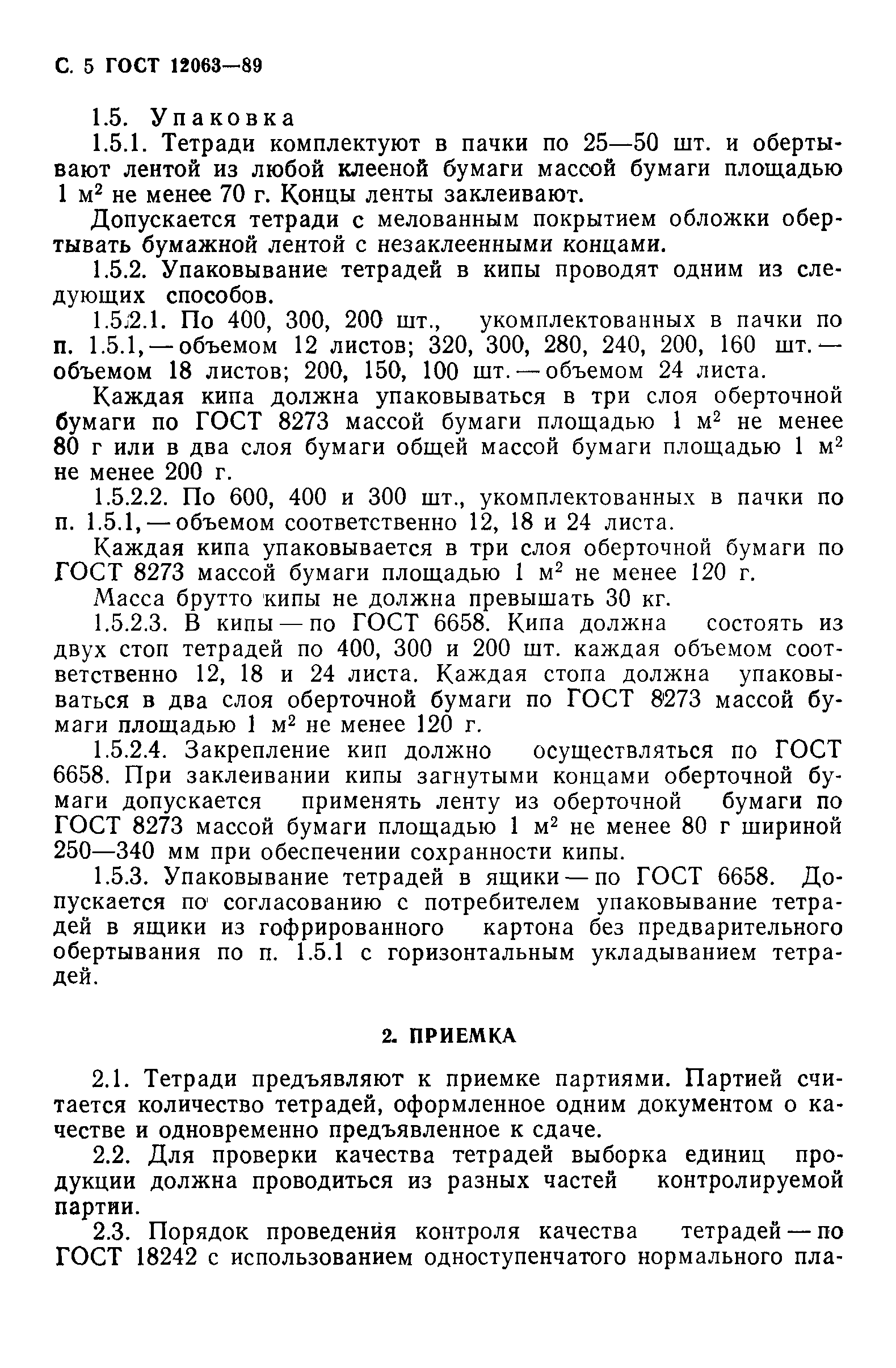 С. 5 ГОСТ 12063—89

1.5. Упаковка

1.5.1. Тетради комплектуют в пачки по 25—50 шт. и обертывают лентой из любой клееной бумаги массой бумаги площадью 1 м$^2$ не менее 70 г. Концы ленты заклеивают.

Допускается тетради с мелованным покрытием обложки обертывать бумажной лентой с незаклеенными концами.

1.5.2. Упаковывание тетрадей в кипы проводят одним из следующих способов.

1.5.2.1. По 400, 300, 200 шт., укомплектованных в пачки по п. 1.5.1, — объемом 12 листов; 320, 300, 280, 240, 200, 160 шт. — объемом 18 листов; 200, 150, 100 шт. — объемом 24 листа.

Каждая кипа должна упаковываться в три слоя оберточной бумаги по ГОСТ 8273 массой бумаги площадью 1 м$^2$ не менее 80 г или в два слоя бумаги общей массой бумаги площадью 1 м$^2$ не менее 200 г.

1.5.2.2. По 600, 400 и 300 шт., укомплектованных в пачки по п. 1.5.1, — объемом соответственно 12, 18 и 24 листа.

Каждая кипа упаковывается в три слоя оберточной бумаги по ГОСТ 8273 массой бумаги площадью 1 м$^2$ не менее 120 г.

Масса брутто кипы не должна превышать 30 кг.

1.5.2.3. В кипы — по ГОСТ 6658. Кипа должна состоять из двух стоп тетрадей по 400, 300 и 200 шт. каждая объемом соответственно 12, 18 и 24 листа. Каждая стопа должна упаковываться в два слоя оберточной бумаги по ГОСТ 8273 массой бумаги площадью 1 м$^2$ не менее 120 г.

1.5.2.4. Закрепление кип должно осуществляться по ГОСТ 6658. При заклеивании кипы загнутыми концами оберточной бумаги допускается применять ленту из оберточной бумаги по ГОСТ 8273 массой бумаги площадью 1 м$^2$ не менее 80 г шириной 250—340 мм при обеспечении сохранности кипы.

1.5.3. Упаковывание тетрадей в ящики — по ГОСТ 6658. Допускается по согласованию с потребителем упаковывание тетрадей в ящики из гофрированного картона без предварительного обертывания по п. 1.5.1 с горизонтальным укладыванием тетрадей.

2. ПРИЕМКА

2.1. Тетради предъявляют к приемке партиями. Партией считается количество тетрадей, оформленное одним документом о качестве и одновременно предъявленное к сдаче.

2.2. Для проверки качества тетрадей выборка единиц продукции должна проводиться из разных частей контролируемой партии.

2.3. Порядок проведения контроля качества тетрадей — по ГОСТ 18242 с использованием одноступенчатого нормального пла-